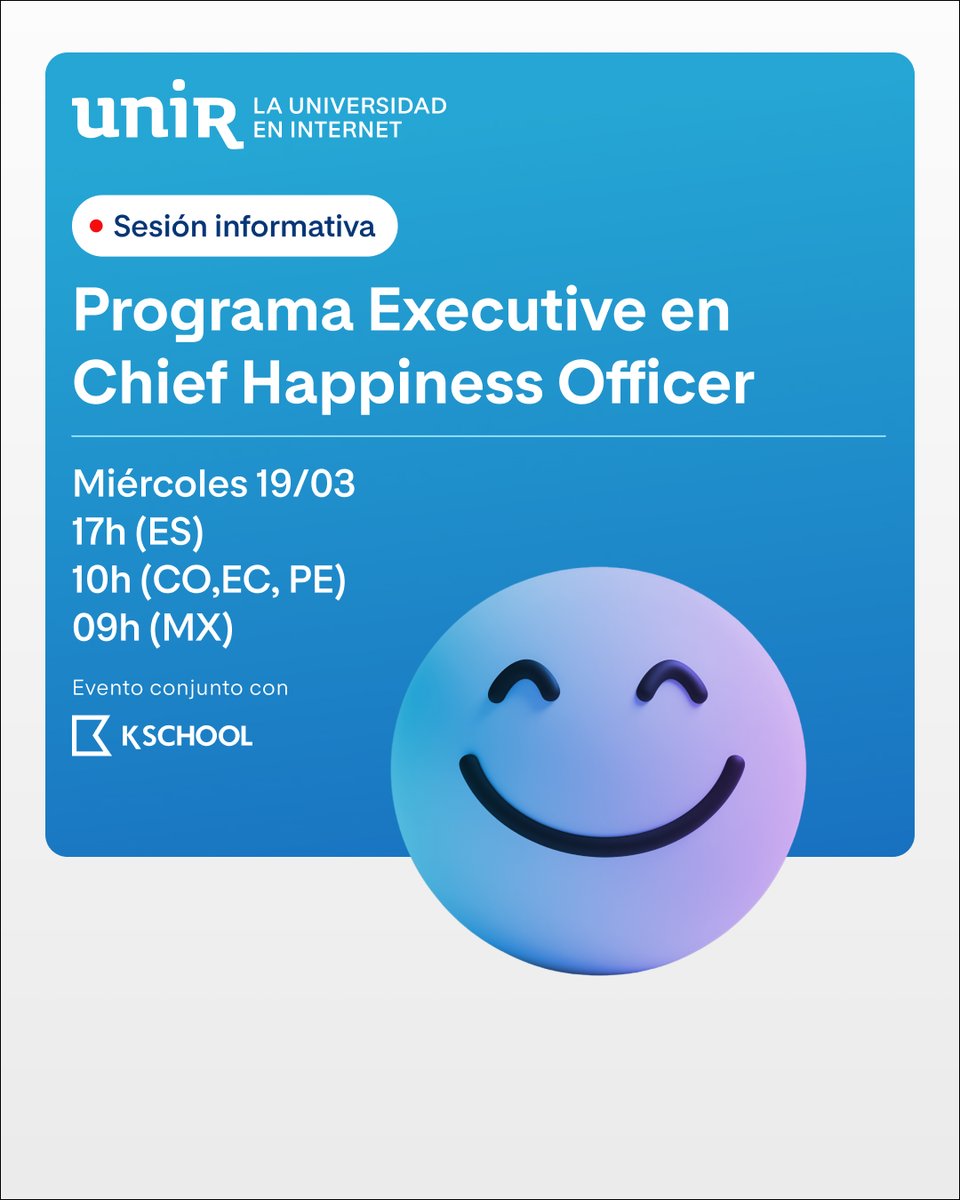 unir LA UNIVERSIDAD EN INTERNET

Sesión informativa

Programa Executive en Chief Happiness Officer

Miércoles 19/03
17h (ES)
10h (CO,EC, PE)
09h (MX)

Evento conjunto con

KSCHOOL